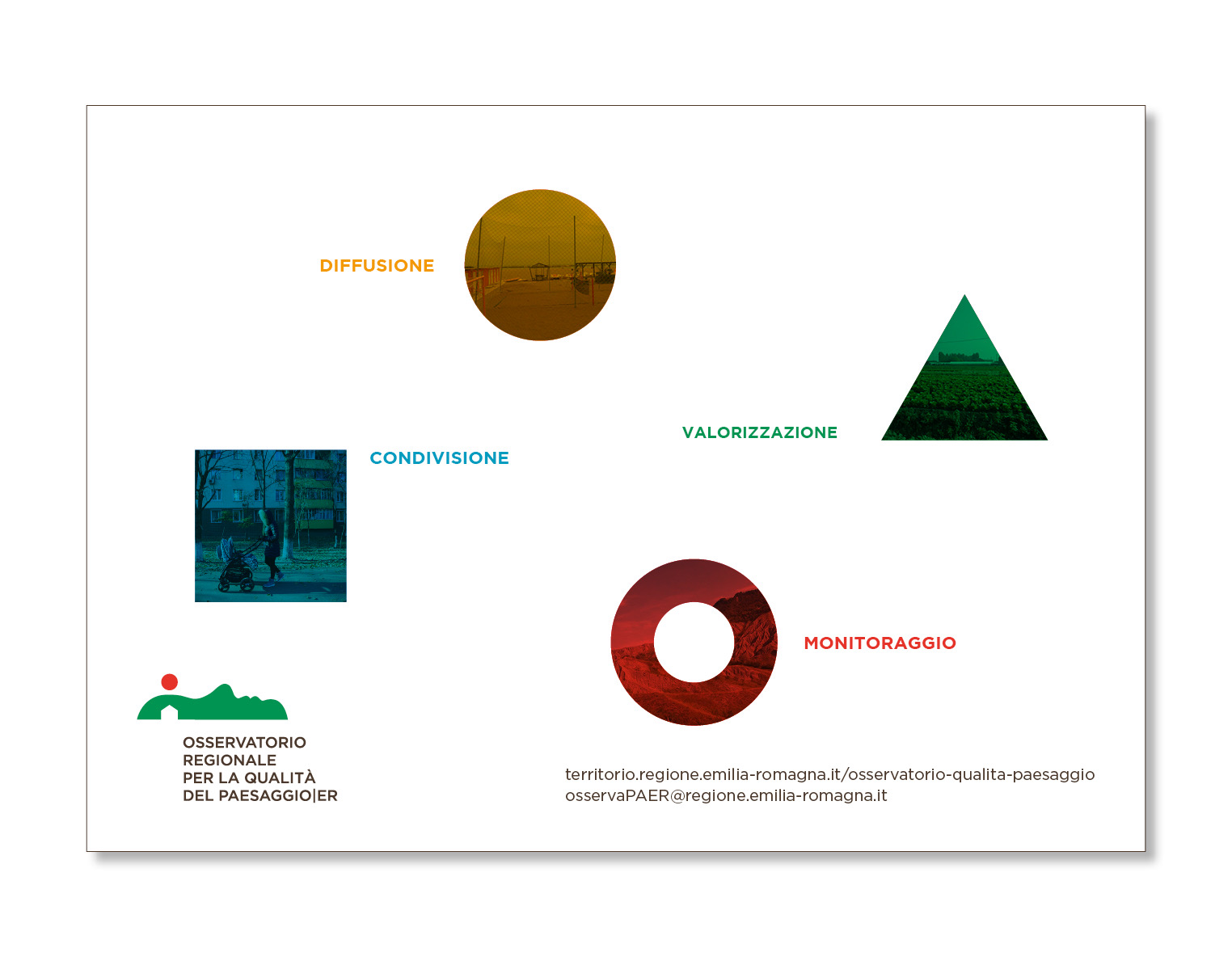 DIFFUSIONE

VALORIZZAZIONE

CONDIVISIONE

MONITORAGGIO

OSSERVATORIO
REGIONALE
PER LA QUALITÀ
DEL PAESAGGIO|ER

territorio.regione.emilia-romagna.it/osservatorio-qualita-paesaggio
osservaPAER@regione.emilia-romagna.it